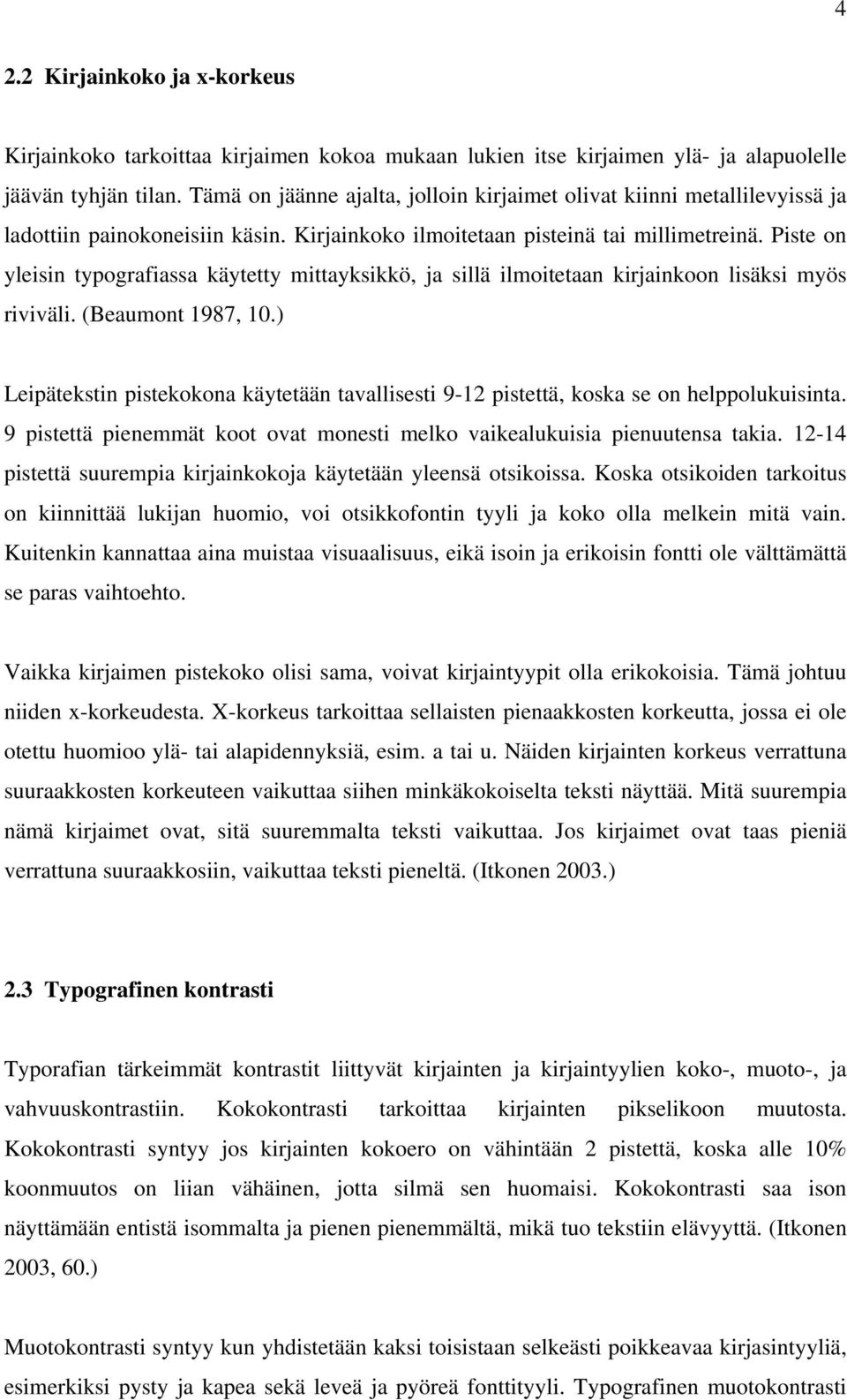 4

2.2 Kirjainkoko ja x-korkeus

Kirjainkoko tarkoittaa kirjaimen kokoa mukaan lukien itse kirjaimen ylä- ja alapuolelle jäävän tyhjän tilan. Tämä on jäänne ajalta, jolloin kirjaimet olivat kiinni metallilevyissä ja ladottiin painokoneisiin käsin. Kirjainkoko ilmoitetaan pisteinä tai millimetreinä. Piste on yleisin typografiassa käytetty mittayksikkö, ja sillä ilmoitetaan kirjainkoon lisäksi myös riviväli. (Beaumont 1987, 10.)

Leipätekstin pistekokona käytetään tavallisesti 9-12 pistettä, koska se on helppolukuisinta. 9 pistettä pienemmät koot ovat monesti melko vaikealukuisia pienuutensa takia. 12-14 pistettä suurempia kirjainkokoja käytetään yleensä otsikoissa. Koska otsikoiden tarkoitus on kiinnittää lukijan huomio, voi otsikkofontin tyyli ja koko olla melkein mitä vain. Kuitenkin kannattaa aina muistaa visuaalisuus, eikä isoin ja erikoisin fontti ole välttämättä se paras vaihtoehto.

Vaikka kirjaimen pistekoko olisi sama, voivat kirjaintyypit olla erikokoisia. Tämä johtuu niiden x-korkeudesta. X-korkeus tarkoittaa sellaisten pienaakkosten korkeutta, jossa ei ole otettu huomioo ylä- tai alapidennyksiä, esim. a tai u. Näiden kirjainten korkeus verrattuna suuraakkosten korkeuteen vaikuttaa siihen minkäkokoiselta teksti näyttää. Mitä suurempia nämä kirjaimet ovat, sitä suuremmalta teksti vaikuttaa. Jos kirjaimet ovat taas pieniä verrattuna suuraakkosiin, vaikuttaa teksti pieneltä. (Itkonen 2003.)

2.3 Typografinen kontrasti

Typorafian tärkeimmät kontrastit liittyvät kirjainten ja kirjaintyylien koko-, muoto-, ja vahvuuskontrastiin. Kokokontrasti tarkoittaa kirjainten pikselikoon muutosta. Kokokontrasti syntyy jos kirjainten kokoero on vähintään 2 pistettä, koska alle 10% koonmuutos on liian vähäinen, jotta silmä sen huomaisi. Kokokontrasti saa ison näyttämään entistä isommalta ja pienen pienemmältä, mikä tuo tekstiin elävyyttä. (Itkonen 2003, 60.)

Muotokontrasti syntyy kun yhdistetään kaksi toisistaan selkeästi poikkeavaa kirjasintyyliä, esimerkiksi pysty ja kapea sekä leveä ja pyöreä fonttityyli. Typografinen muotokontrasti